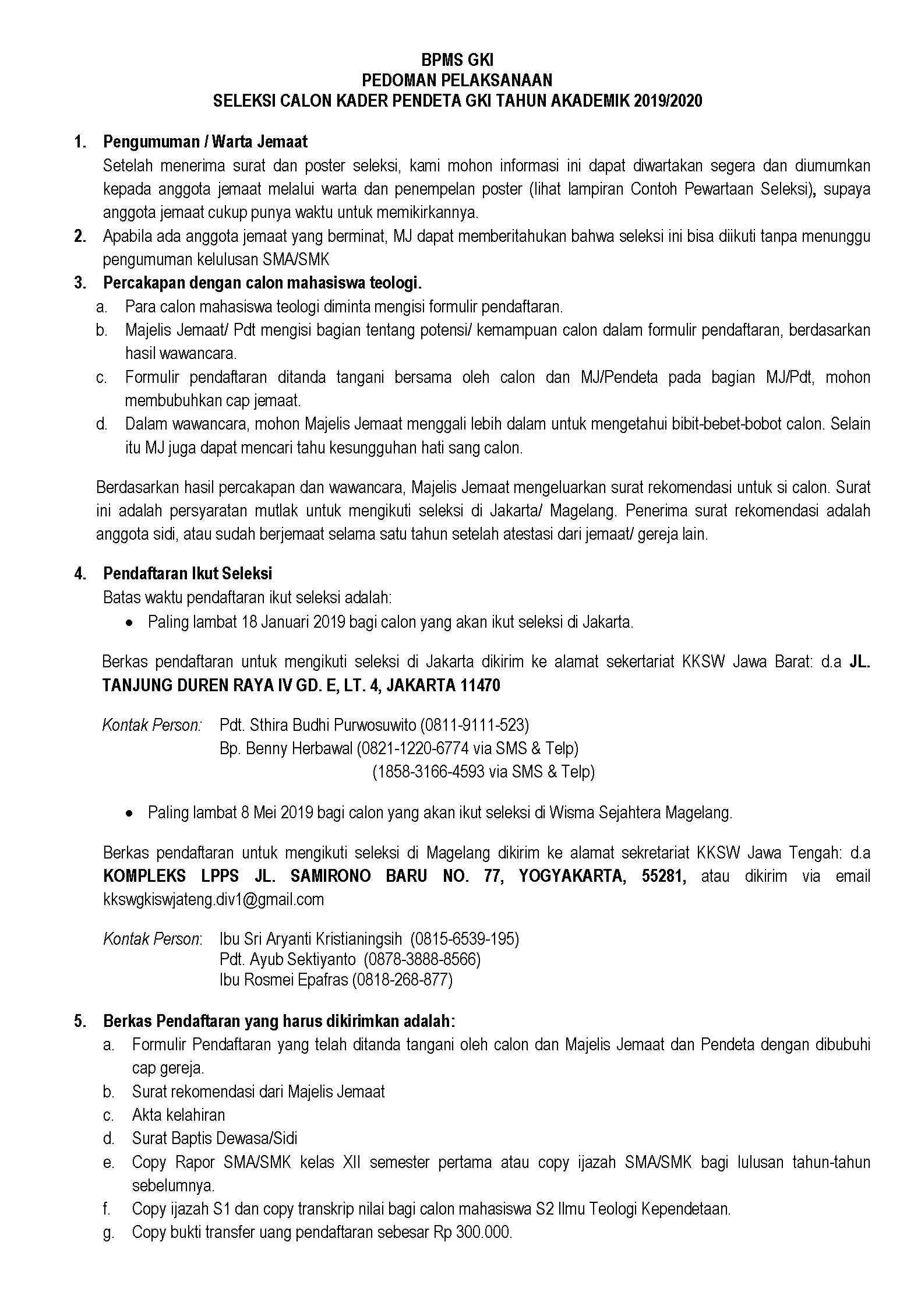 BPMS GKI
PEDOMAN PELAKSANAAN
SELEKSI CALON KADER PENDETA GKI TAHUN AKADEMIK 2019/2020

1. Pengumuman / Warta Jemaat
Setelah menerima surat dan poster seleksi, kami mohon informasi ini dapat diwartakan segera dan diumumkan kepada anggota jemaat melalui warta dan penempelan poster (lihat lampiran Contoh Pewartaan Seleksi), supaya anggota jemaat cukup punya waktu untuk memikirkannya.
2. Apabila ada anggota jemaat yang berminat, MJ dapat memberitahukan bahwa seleksi ini bisa diikuti tanpa menunggu pengumuman kelulusan SMA/SMK
3. Percakapan dengan calon mahasiswa teologi.
a. Para calon mahasiswa teologi diminta mengisi formulir pendaftaran.
b. Majelis Jemaat/ Pdt mengisi bagian tentang potensi/ kemampuan calon dalam formulir pendaftaran, berdasarkan hasil wawancara.
c. Formulir pendaftaran ditanda tangani bersama oleh calon dan MJ/Pendeta pada bagian MJ/Pdt, mohon membubuhkan cap jemaat.
d. Dalam wawancara, mohon Majelis Jemaat menggali lebih dalam untuk mengetahui bibit-bebet-bobot calon. Selain itu MJ juga dapat mencari tahu kesungguhan hati sang calon.

Berdasarkan hasil percakapan dan wawancara, Majelis Jemaat mengeluarkan surat rekomendasi untuk si calon. Surat ini adalah persyaratan mutlak untuk mengikuti seleksi di Jakarta/ Magelang. Penerima surat rekomendasi adalah anggota sidi, atau sudah berjemaat selama satu tahun setelah atestasi dari jemaat/ gereja lain.

4. Pendaftaran Ikut Seleksi
Batas waktu pendaftaran ikut seleksi adalah:
• Paling lambat 18 Januari 2019 bagi calon yang akan ikut seleksi di Jakarta.

Berkas pendaftaran untuk mengikuti seleksi di Jakarta dikirim ke alamat sekertariat KKSW Jawa Barat: d.a JL. TANJUNG DUREN RAYA IV GD. E, LT. 4, JAKARTA 11470

Kontak Person: Pdt. Sthira Budhi Purwosuwito (0811-9111-523)
Bp. Benny Herbawal (0821-1220-6774 via SMS & Telp)
(1858-3166-4593 via SMS & Telp)

• Paling lambat 8 Mei 2019 bagi calon yang akan ikut seleksi di Wisma Sejahtera Magelang.

Berkas pendaftaran untuk mengikuti seleksi di Magelang dikirim ke alamat sekretariat KKSW Jawa Tengah: d.a KOMPLEKS LPPS JL. SAMIRONO BARU NO. 77, YOGYAKARTA, 55281, atau dikirim via email kkswgkiswjateng.div1@gmail.com

Kontak Person: Ibu Sri Aryanti Kristianingsih (0815-6539-195)
Pdt. Ayub Sektiyanto (0878-3888-8566)
Ibu Rosmei Epafras (0818-268-877)

5. Berkas Pendaftaran yang harus dikirimkan adalah:
a. Formulir Pendaftaran yang telah ditanda tangani oleh calon dan Majelis Jemaat dan Pendeta dengan dibubuhi cap gereja.
b. Surat rekomendasi dari Majelis Jemaat
c. Akta kelahiran
d. Surat Baptis Dewasa/Sidi
e. Copy Rapor SMA/SMK kelas XII semester pertama atau copy ijazah SMA/SMK bagi lulusan tahun-tahun sebelumnya.
f. Copy ijazah S1 dan copy transkrip nilai bagi calon mahasiswa S2 Ilmu Teologi Kependetaan.
g. Copy bukti transfer uang pendaftaran sebesar Rp 300.000.